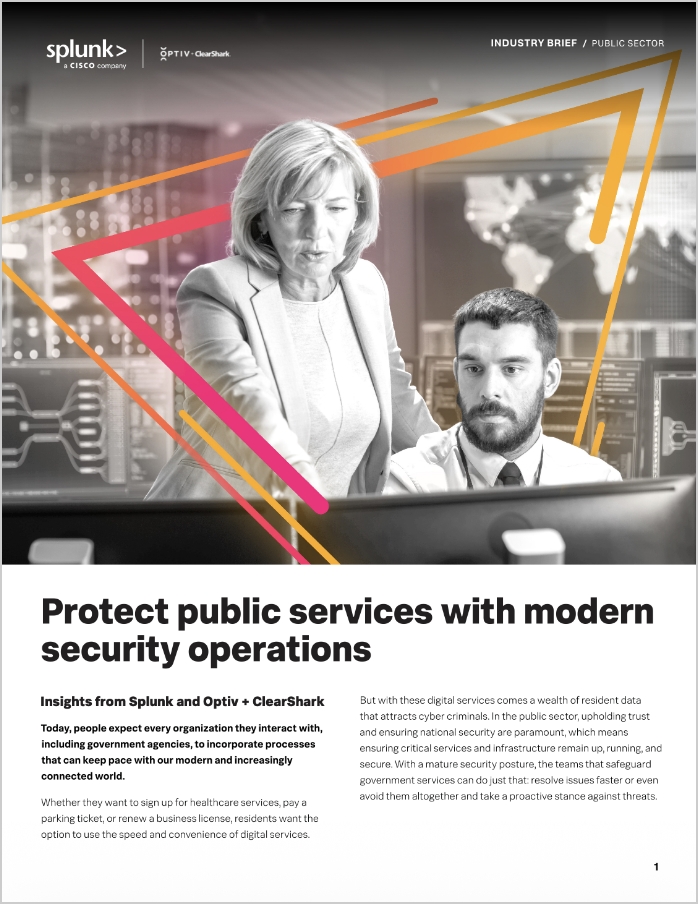 splunk>
a CISCO company

OPTIV + ClearShark

INDUSTRY BRIEF / PUBLIC SECTOR

Protect public services with modern security operations

Insights from Splunk and Optiv + ClearShark

Today, people expect every organization they interact with, including government agencies, to incorporate processes that can keep pace with our modern and increasingly connected world.

Whether they want to sign up for healthcare services, pay a parking ticket, or renew a business license, residents want the option to use the speed and convenience of digital services.

But with these digital services comes a wealth of resident data that attracts cyber criminals. In the public sector, upholding trust and ensuring national security are paramount, which means ensuring critical services and infrastructure remain up, running, and secure. With a mature security posture, the teams that safeguard government services can do just that: resolve issues faster or even avoid them altogether and take a proactive stance against threats.

1